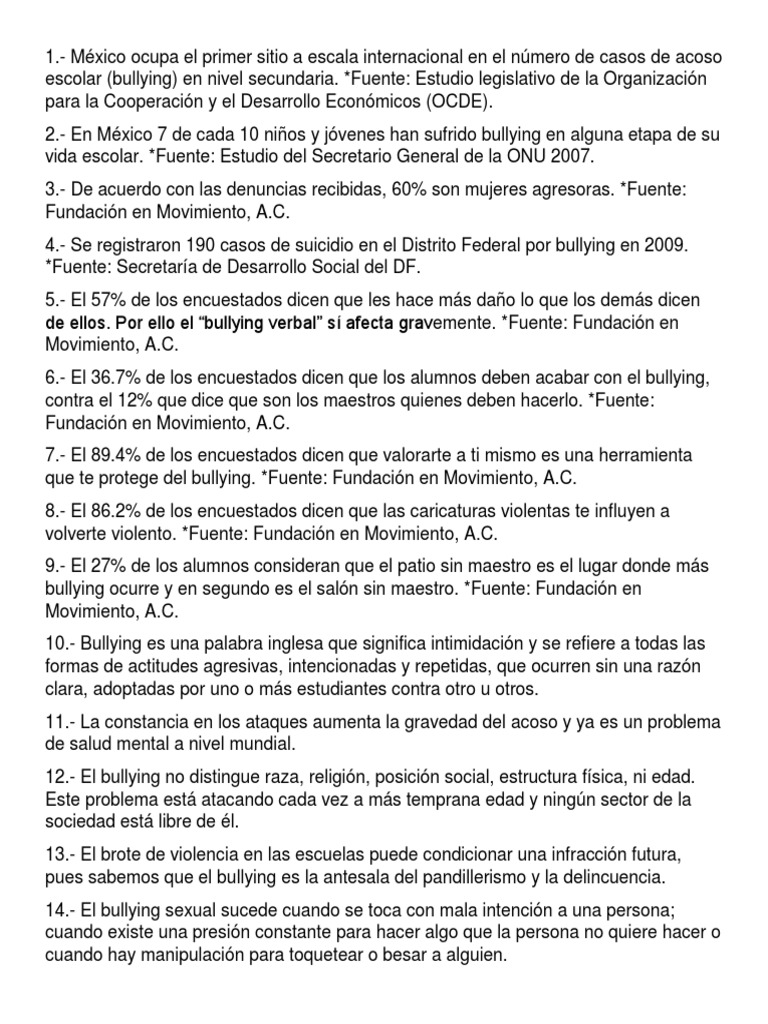 1.- México ocupa el primer sitio a escala internacional en el número de casos de acoso escolar (bullying) en nivel secundaria. *Fuente: Estudio legislativo de la Organización para la Cooperación y el Desarrollo Económicos (OCDE).

2.- En México 7 de cada 10 niños y jóvenes han sufrido bullying en alguna etapa de su vida escolar. *Fuente: Estudio del Secretario General de la ONU 2007.

3.- De acuerdo con las denuncias recibidas, 60% son mujeres agresoras. *Fuente: Fundación en Movimiento, A.C.

4.- Se registraron 190 casos de suicidio en el Distrito Federal por bullying en 2009. *Fuente: Secretaría de Desarrollo Social del DF.

5.- El 57% de los encuestados dicen que les hace más daño lo que los demás dicen de ellos. Por ello el "bullying verbal" sí afecta gravemente. *Fuente: Fundación en Movimiento, A.C.

6.- El 36.7% de los encuestados dicen que los alumnos deben acabar con el bullying, contra el 12% que dice que son los maestros quienes deben hacerlo. *Fuente: Fundación en Movimiento, A.C.

7.- El 89.4% de los encuestados dicen que valorarte a ti mismo es una herramienta que te protege del bullying. *Fuente: Fundación en Movimiento, A.C.

8.- El 86.2% de los encuestados dicen que las caricaturas violentas te influyen a volverte violento. *Fuente: Fundación en Movimiento, A.C.

9.- El 27% de los alumnos consideran que el patio sin maestro es el lugar donde más bullying ocurre y en segundo es el salón sin maestro. *Fuente: Fundación en Movimiento, A.C.

10.- Bullying es una palabra inglesa que significa intimidación y se refiere a todas las formas de actitudes agresivas, intencionadas y repetidas, que ocurren sin una razón clara, adoptadas por uno o más estudiantes contra otro u otros.

11.- La constancia en los ataques aumenta la gravedad del acoso y ya es un problema de salud mental a nivel mundial.

12.- El bullying no distingue raza, religión, posición social, estructura física, ni edad. Este problema está atacando cada vez a más temprana edad y ningún sector de la sociedad está libre de él.

13.- El brote de violencia en las escuelas puede condicionar una infracción futura, pues sabemos que el bullying es la antesala del pandillerismo y la delincuencia.

14.- El bullying sexual sucede cuando se toca con mala intención a una persona; cuando existe una presión constante para hacer algo que la persona no quiere hacer o cuando hay manipulación para toquetear o besar a alguien.